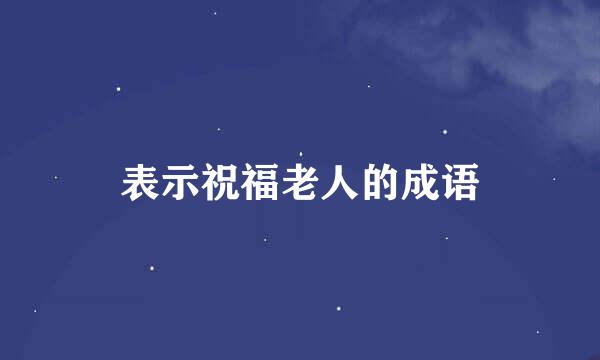 表示祝福老人的成语